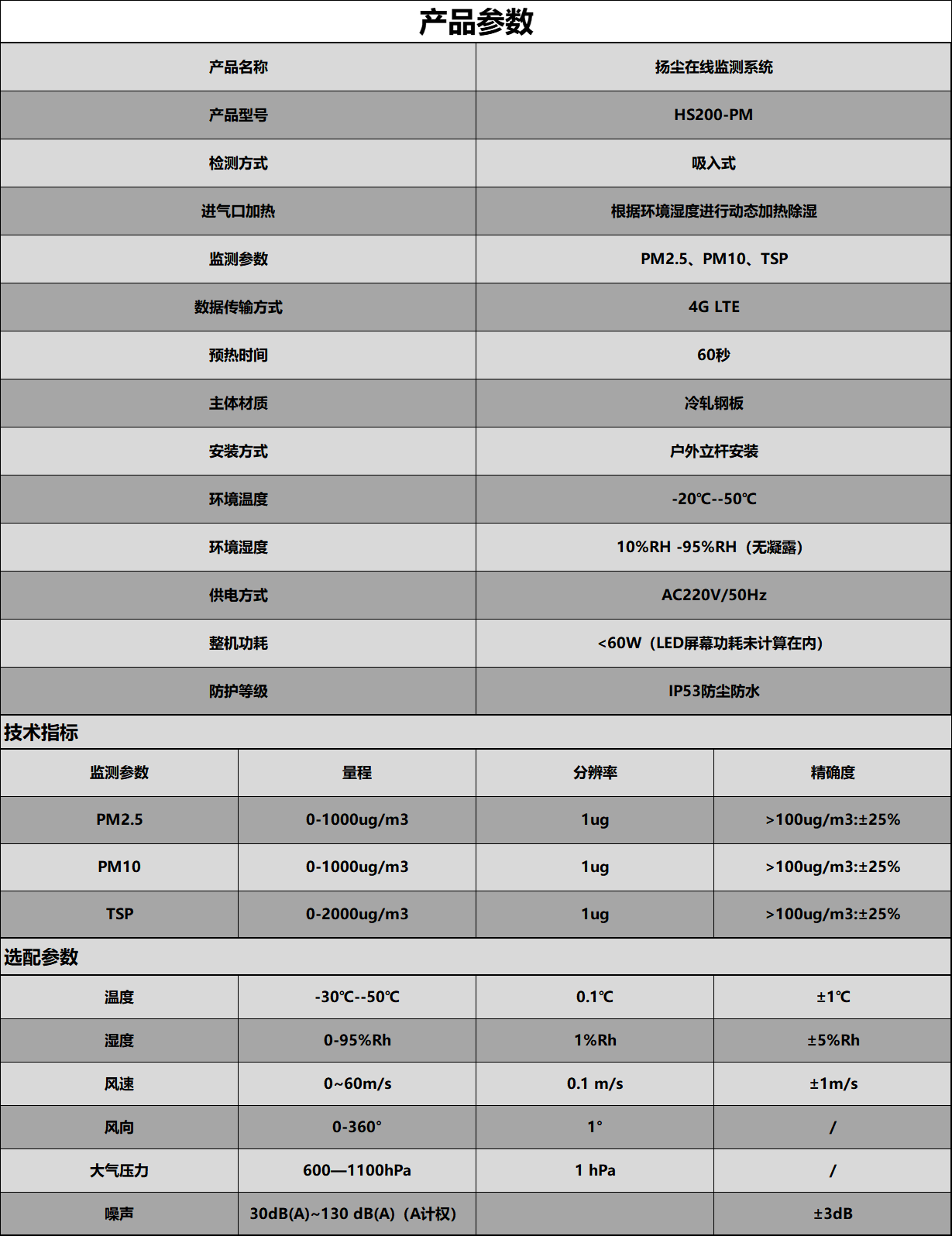 产品参数

| 产品名称 | 扬尘在线监测系统 |
|---|---|
| 产品型号 | HS200-PM |
| 检测方式 | 吸入式 |
| 进气口加热 | 根据环境湿度进行动态加热除湿 |
| 监测参数 | PM2.5、PM10、TSP |
| 数据传输方式 | 4G LTE |
| 预热时间 | 60秒 |
| 主体材质 | 冷轧钢板 |
| 安装方式 | 户外立杆安装 |
| 环境温度 | -20℃--50℃ |
| 环境湿度 | 10%RH -95%RH（无凝露） |
| 供电方式 | AC220V/50Hz |
| 整机功耗 | <60W（LED屏幕功耗未计算在内） |
| 防护等级 | IP53防尘防水 |

技术指标

| 监测参数 | 量程 | 分辨率 | 精确度 |
|---|---|---|---|
| PM2.5 | 0-1000ug/m3 | 1ug | >100ug/m3:±25% |
| PM10 | 0-1000ug/m3 | 1ug | >100ug/m3:±25% |
| TSP | 0-2000ug/m3 | 1ug | >100ug/m3:±25% |

选配参数

| 温度 | -30℃--50℃ | 0.1℃ | ±1℃ |
|---|---|---|---|
| 湿度 | 0-95%Rh | 1%Rh | ±5%Rh |
| 风速 | 0~60m/s | 0.1 m/s | ±1m/s |
| 风向 | 0-360° | 1° | / |
| 大气压力 | 600—1100hPa | 1 hPa | / |
| 噪声 | 30dB(A)~130 dB(A)（A计权） | | ±3dB |